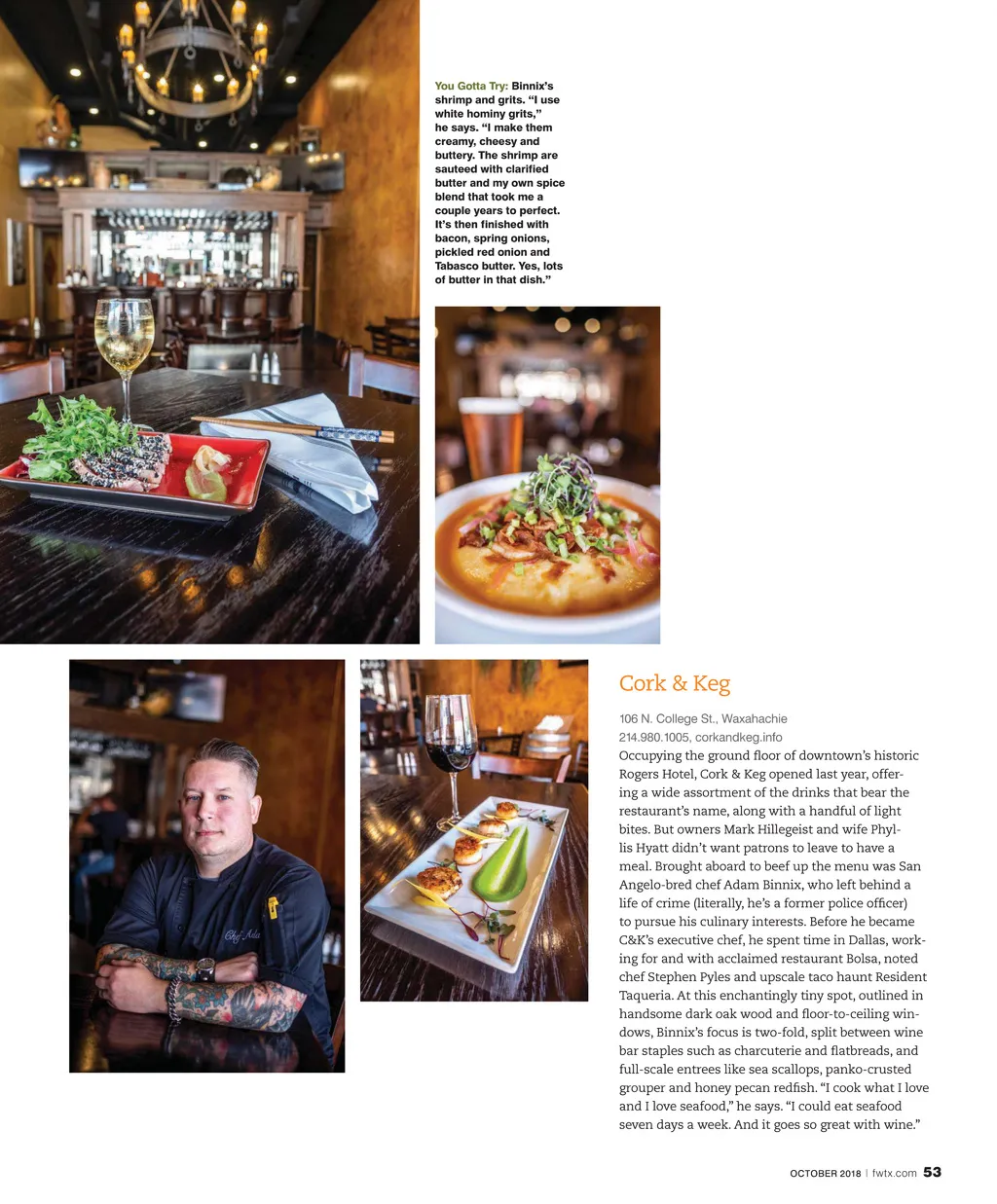 You Gotta Try: Binnix's shrimp and grits. "I use white hominy grits," he says. "I make them creamy, cheesy and buttery. The shrimp are sauteed with clarified butter and my own spice blend that took me a couple years to perfect. It's then finished with bacon, spring onions, pickled red onion and Tabasco butter. Yes, lots of butter in that dish."

Cork & Keg

106 N. College St., Waxahachie
214.980.1005, corkandkeg.info

Occupying the ground floor of downtown's historic Rogers Hotel, Cork & Keg opened last year, offering a wide assortment of the drinks that bear the restaurant's name, along with a handful of light bites. But owners Mark Hillegeist and wife Phyllis Hyatt didn't want patrons to leave to have a meal. Brought aboard to beef up the menu was San Angelo-bred chef Adam Binnix, who left behind a life of crime (literally, he's a former police officer) to pursue his culinary interests. Before he became C&K's executive chef, he spent time in Dallas, working for and with acclaimed restaurant Bolsa, noted chef Stephen Pyles and upscale taco haunt Resident Taqueria. At this enchantingly tiny spot, outlined in handsome dark oak wood and floor-to-ceiling windows, Binnix's focus is two-fold, split between wine bar staples such as charcuterie and flatbreads, and full-scale entrees like sea scallops, panko-crusted grouper and honey pecan redfish. "I cook what I love and I love seafood," he says. "I could eat seafood seven days a week. And it goes so great with wine."

OCTOBER 2018 | fwtx.com 53